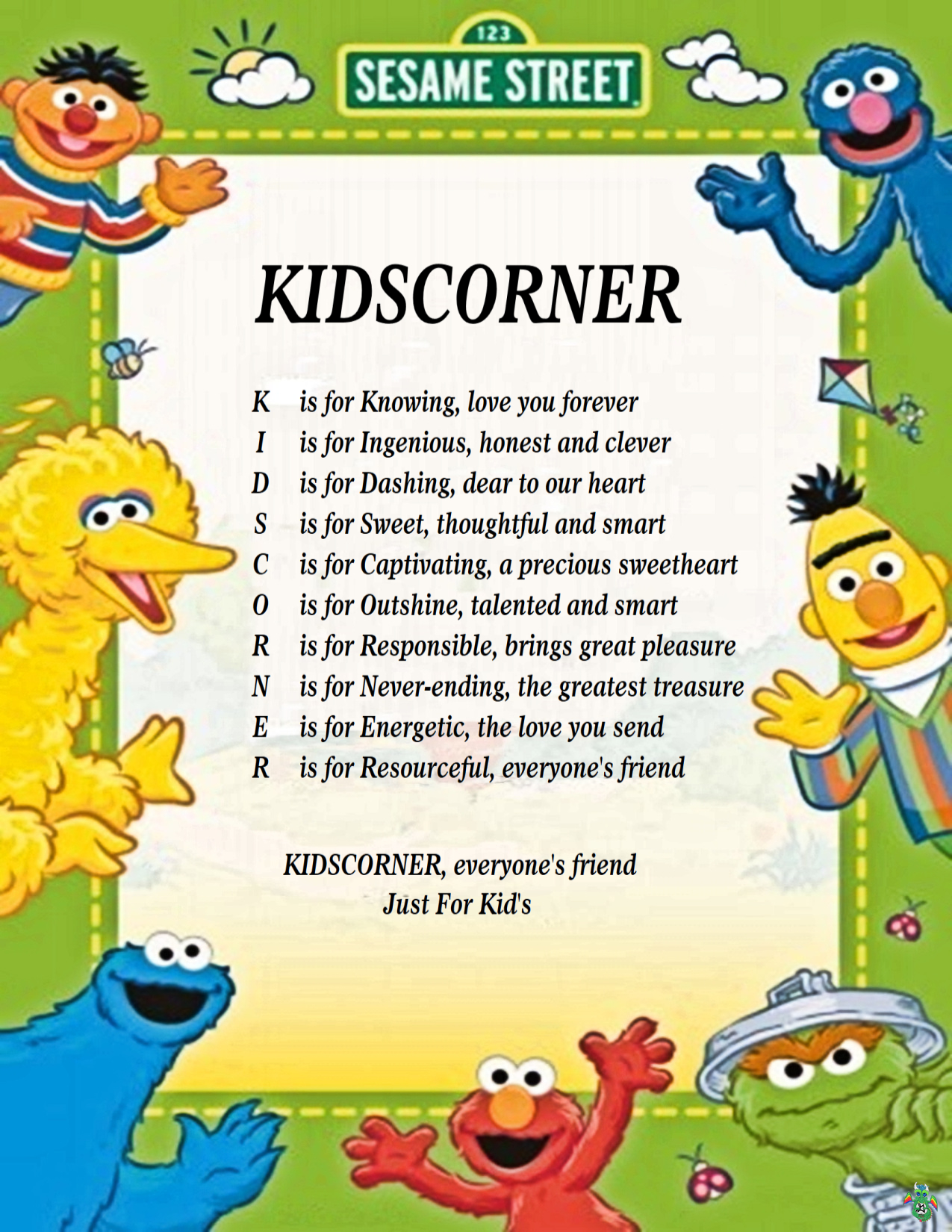 123
SESAME STREET

KIDSCORNER

K is for Knowing, love you forever
I is for Ingenious, honest and clever
D is for Dashing, dear to our heart
S is for Sweet, thoughtful and smart
C is for Captivating, a precious sweetheart
O is for Outshine, talented and smart
R is for Responsible, brings great pleasure
N is for Never-ending, the greatest treasure
E is for Energetic, the love you send
R is for Resourceful, everyone's friend

KIDSCORNER, everyone's friend
Just For Kid's